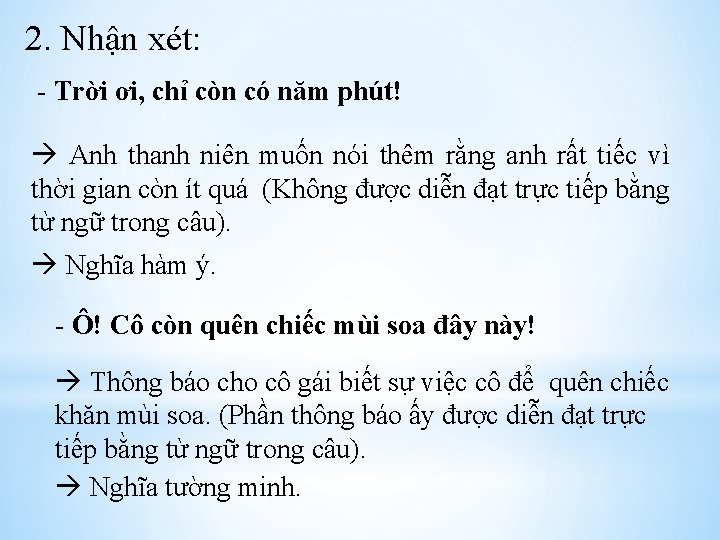 2. Nhận xét:

- Trời ơi, chỉ còn có năm phút!

→ Anh thanh niên muốn nói thêm rằng anh rất tiếc vì thời gian còn ít quá (Không được diễn đạt trực tiếp bằng từ ngữ trong câu).

→ Nghĩa hàm ý.

- Ô! Cô còn quên chiếc mùi soa đây này!

→ Thông báo cho cô gái biết sự việc cô để quên chiếc khăn mùi soa. (Phần thông báo ấy được diễn đạt trực tiếp bằng từ ngữ trong câu).

→ Nghĩa tường minh.